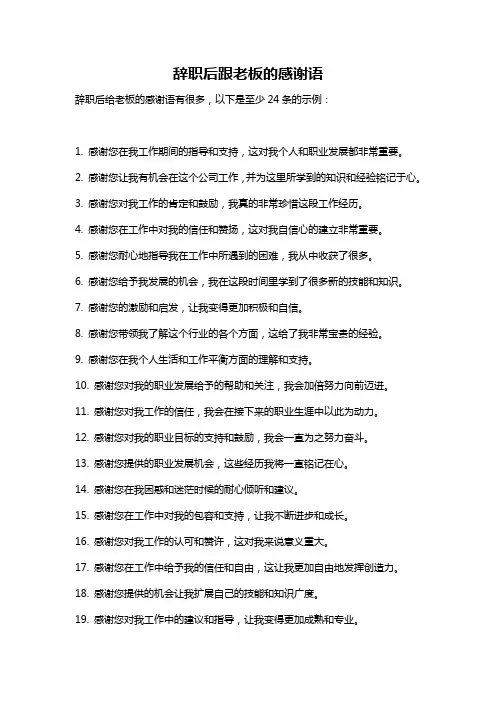 辞职后跟老板的感谢语

辞职后给老板的感谢语有很多，以下是至少 24 条的示例：

1. 感谢您在我工作期间的指导和支持，这对我个人和职业发展都非常重要。

2. 感谢您让我有机会在这个公司工作，并为这里所学到的知识和经验铭记于心。

3. 感谢您对我工作的肯定和鼓励，我真的非常珍惜这段工作经历。

4. 感谢您在工作中对我的信任和赞扬，这对我自信心的建立非常重要。

5. 感谢您耐心地指导我在工作中所遇到的困难，我从中收获了很多。

6. 感谢您给予我发展的机会，我在这段时间里学到了很多新的技能和知识。

7. 感谢您的激励和启发，让我变得更加积极和自信。

8. 感谢您带领我了解这个行业的各个方面，这给了我非常宝贵的经验。

9. 感谢您在我个人生活和工作平衡方面的理解和支持。

10. 感谢您对我的职业发展给予的帮助和关注，我会加倍努力向前迈进。

11. 感谢您对我工作的信任，我会在接下来的职业生涯中以此为动力。

12. 感谢您对我的职业目标的支持和鼓励，我会一直为之努力奋斗。

13. 感谢您提供的职业发展机会，这些经历我将一直铭记在心。

14. 感谢您在我困惑和迷茫时候的耐心倾听和建议。

15. 感谢您在工作中对我的包容和支持，让我不断进步和成长。

16. 感谢您对我工作的认可和赞许，这对我来说意义重大。

17. 感谢您在工作中给予我的信任和自由，这让我更加自由地发挥创造力。

18. 感谢您提供的机会让我扩展自己的技能和知识广度。

19. 感谢您对我工作中的建议和指导，让我变得更加成熟和专业。